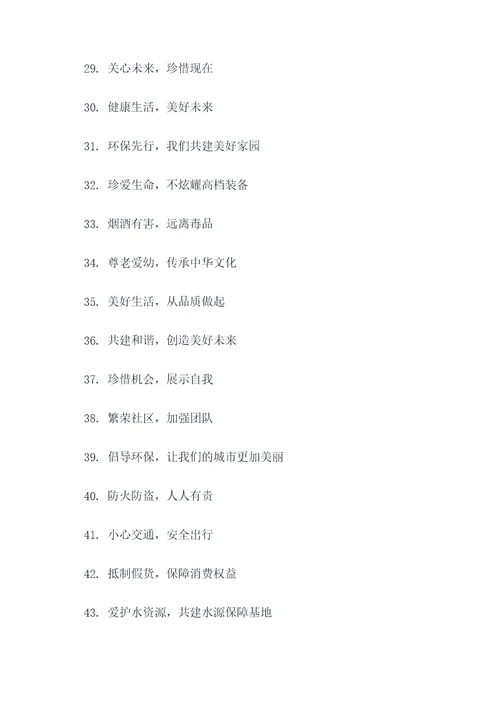 29. 关心未来，珍惜现在

30. 健康生活，美好未来

31. 环保先行，我们共建美好家园

32. 珍爱生命，不炫耀高档装备

33. 烟酒有害，远离毒品

34. 尊老爱幼，传承中华文化

35. 美好生活，从品质做起

36. 共建和谐，创造美好未来

37. 珍惜机会，展示自我

38. 繁荣社区，加强团队

39. 倡导环保，让我们的城市更加美丽

40. 防火防盗，人人有责

41. 小心交通，安全出行

42. 抵制假货，保障消费权益

43. 爱护水资源，共建水源保障基地